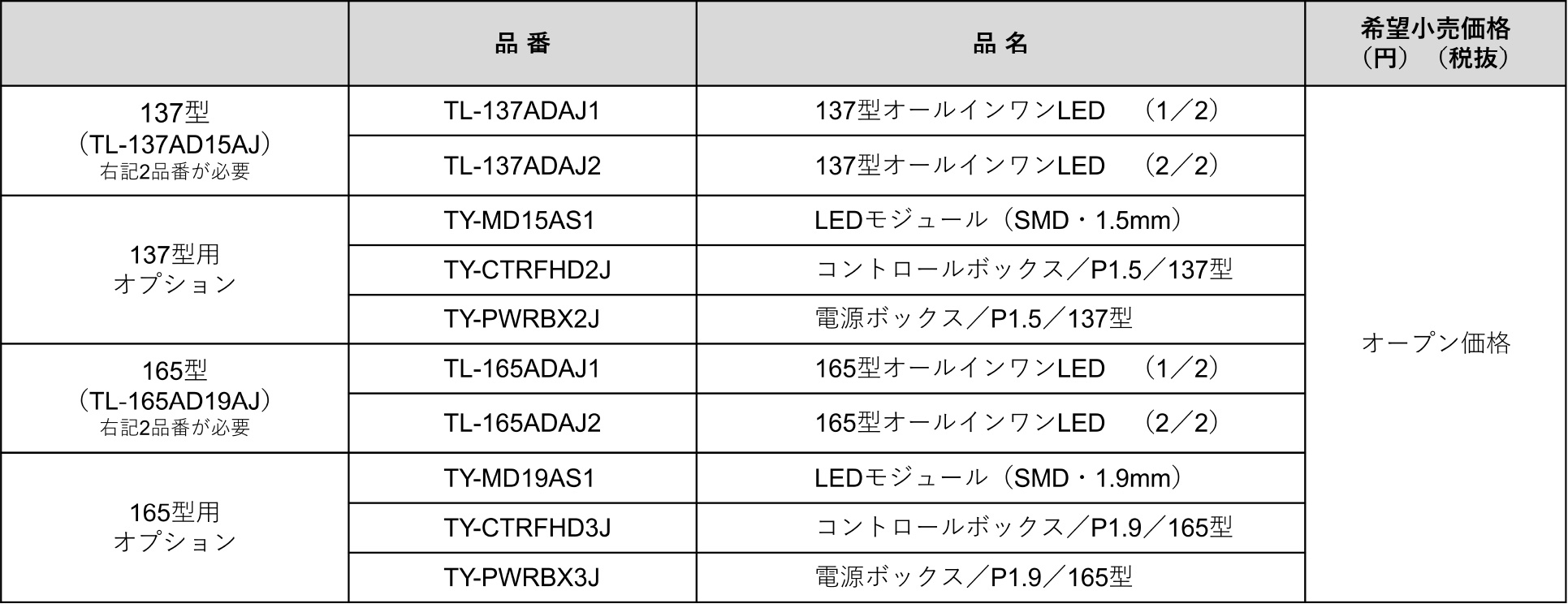 |  | 品番 | 品名 | 希望小売価格（円）（税抜） |
|---|---|---|---|
| 137型（TL-137AD15AJ）右記2品番が必要 | TL-137ADAJ1 | 137型オールインワンLED　（1／2） | オープン価格 |
|  | TL-137ADAJ2 | 137型オールインワンLED　（2／2） |  |
| 137型用オプション | TY-MD15AS1 | LEDモジュール（SMD・1.5mm） |  |
|  | TY-CTRFHD2J | コントロールボックス／P1.5／137型 |  |
|  | TY-PWRBX2J | 電源ボックス／P1.5／137型 |  |
| 165型（TL-165AD19AJ）右記2品番が必要 | TL-165ADAJ1 | 165型オールインワンLED　（1／2） |  |
|  | TL-165ADAJ2 | 165型オールインワンLED　（2／2） |  |
| 165型用オプション | TY-MD19AS1 | LEDモジュール（SMD・1.9mm） |  |
|  | TY-CTRFHD3J | コントロールボックス／P1.9／165型 |  |
|  | TY-PWRBX3J | 電源ボックス／P1.9／165型 |  |